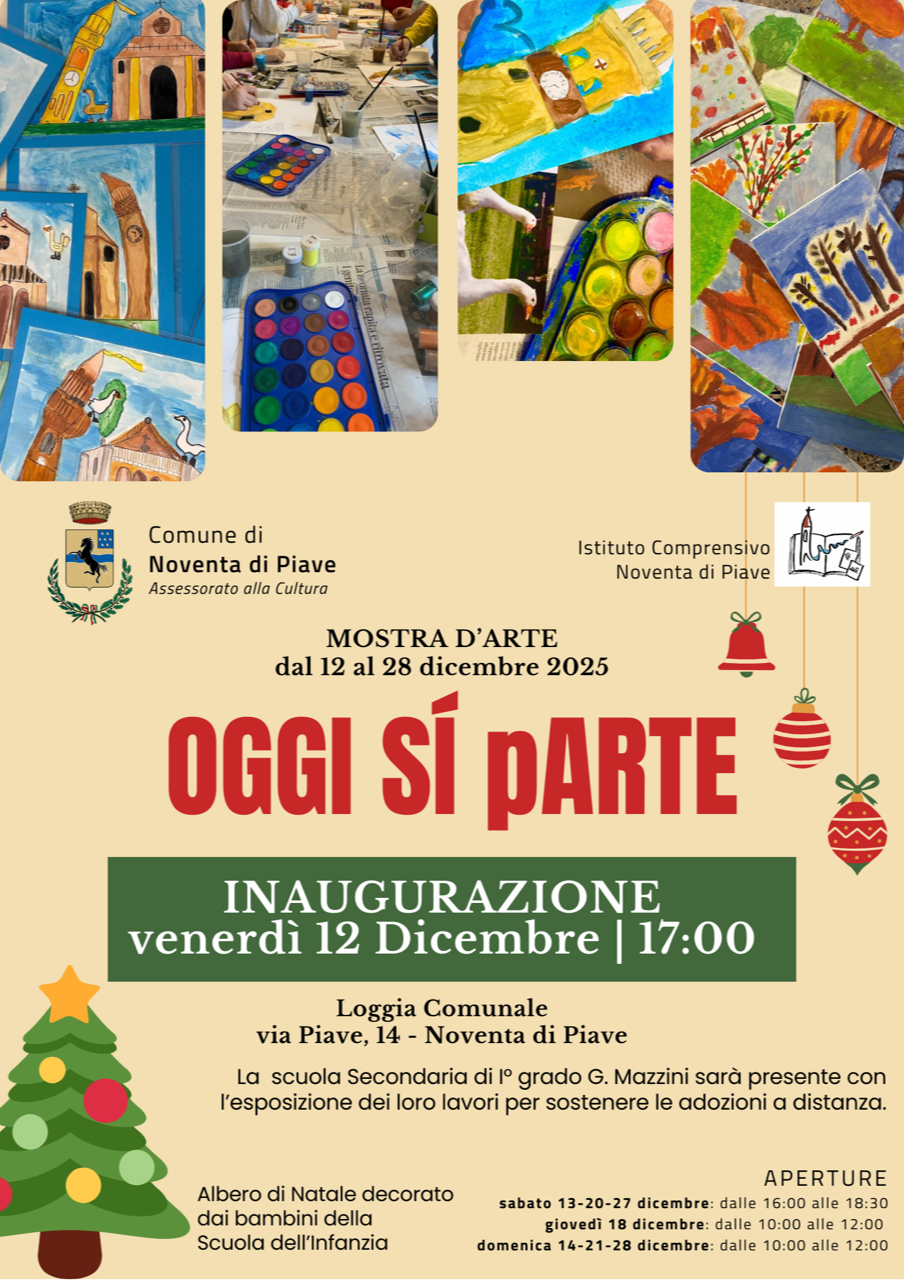 Comune di
Noventa di Piave
Assessorato alla Cultura

Istituto Comprensivo
Noventa di Piave

MOSTRA D'ARTE
dal 12 al 28 dicembre 2025

OGGI SÍ pARTE

INAUGURAZIONE
venerdì 12 Dicembre | 17:00

Loggia Comunale
via Piave, 14 - Noventa di Piave

La scuola Secondaria di I° grado G. Mazzini sarà presente con l'esposizione dei loro lavori per sostenere le adozioni a distanza.

Albero di Natale decorato
dai bambini della
Scuola dell'Infanzia

APERTURE
sabato 13-20-27 dicembre: dalle 16:00 alle 18:30
giovedì 18 dicembre: dalle 10:00 alle 12:00
domenica 14-21-28 dicembre: dalle 10:00 alle 12:00